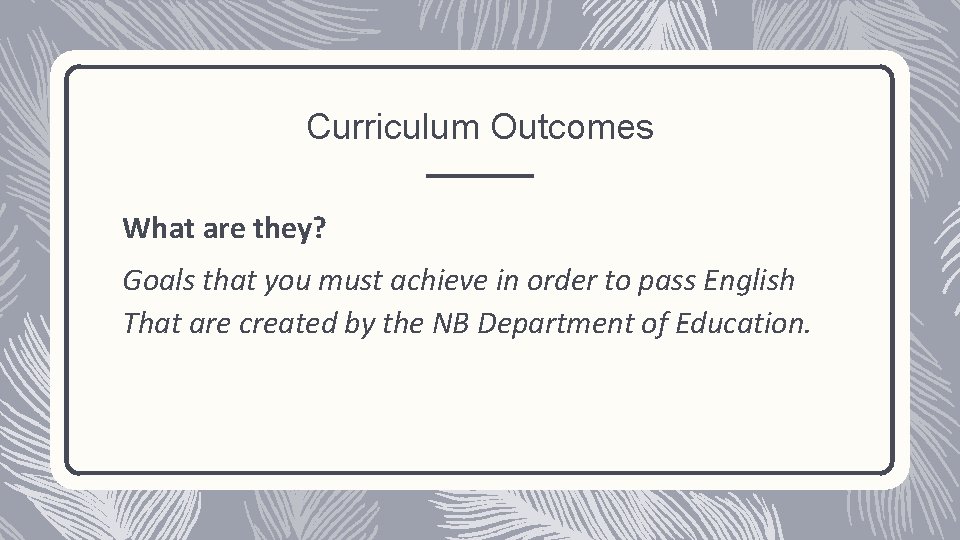 Curriculum Outcomes

What are they?

Goals that you must achieve in order to pass English
That are created by the NB Department of Education.